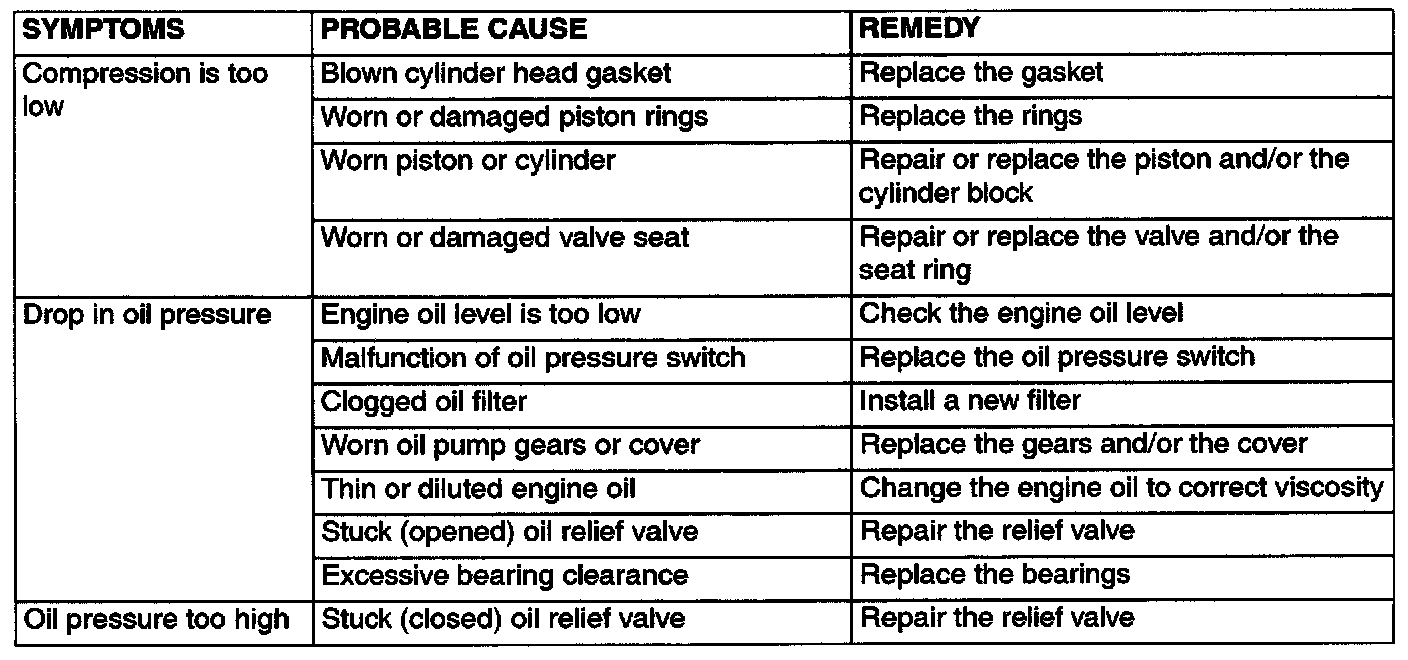 | SYMPTOMS | PROBABLE CAUSE | REMEDY |
|---|---|---|
| Compression is too low | Blown cylinder head gasket | Replace the gasket |
| | Worn or damaged piston rings | Replace the rings |
| | Worn piston or cylinder | Repair or replace the piston and/or the cylinder block |
| | Worn or damaged valve seat | Repair or replace the valve and/or the seat ring |
| Drop in oil pressure | Engine oil level is too low | Check the engine oil level |
| | Malfunction of oil pressure switch | Replace the oil pressure switch |
| | Clogged oil filter | Install a new filter |
| | Worn oil pump gears or cover | Replace the gears and/or the cover |
| | Thin or diluted engine oil | Change the engine oil to correct viscosity |
| | Stuck (opened) oil relief valve | Repair the relief valve |
| | Excessive bearing clearance | Replace the bearings |
| Oil pressure too high | Stuck (closed) oil relief valve | Repair the relief valve |